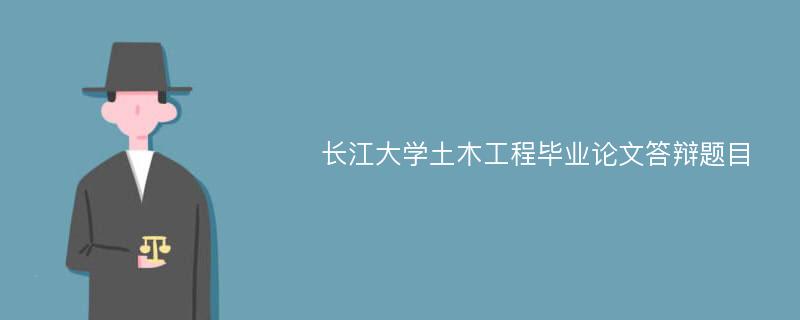 长江大学土木工程毕业论文答辩题目